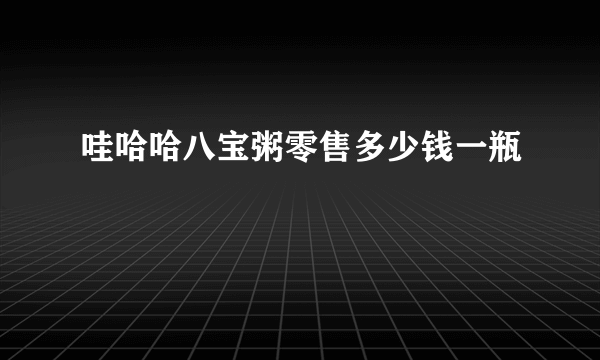 哇哈哈八宝粥零售多少钱一瓶